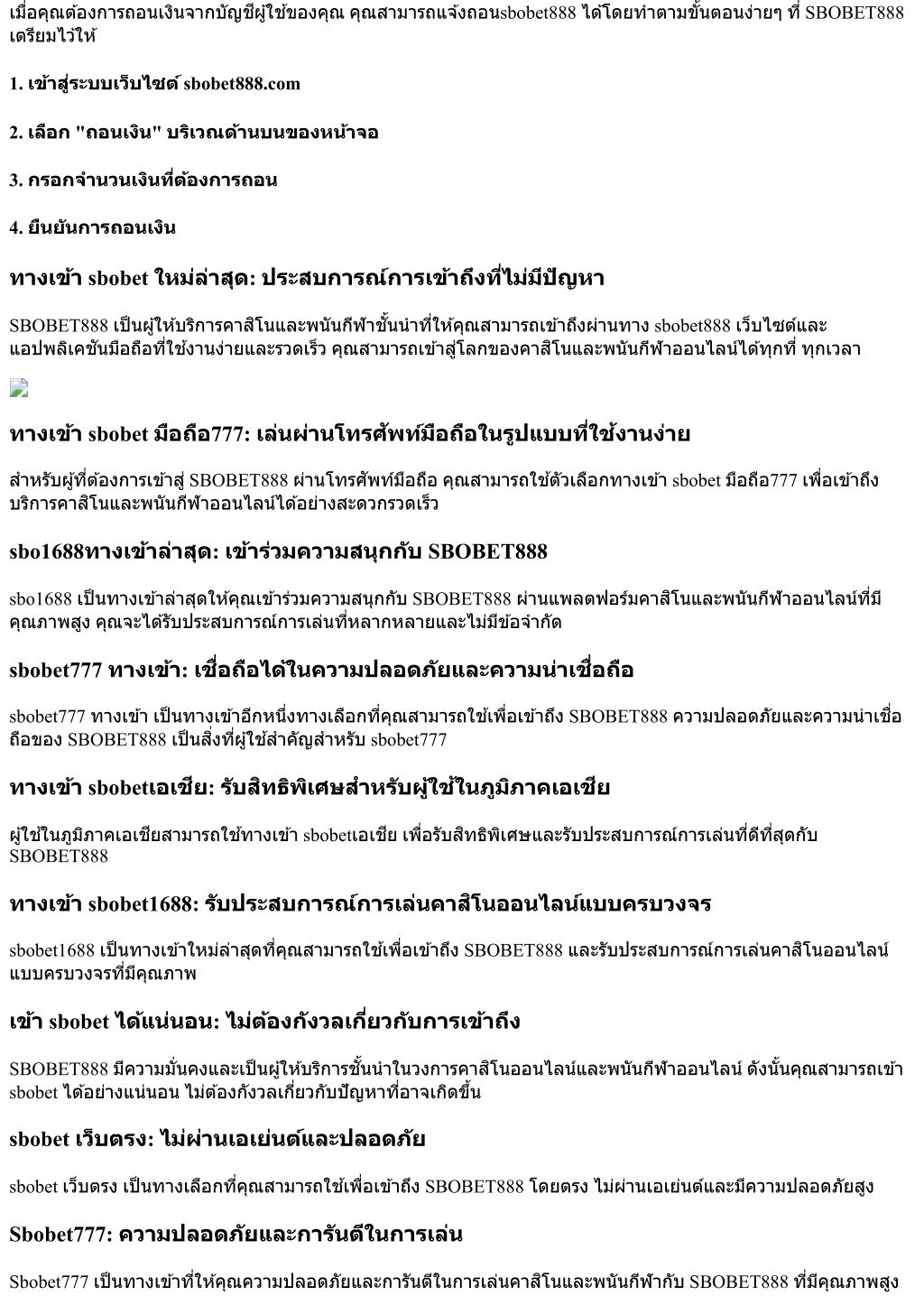 เมื่อคุณต้องการถอนเงินจากบัญชีผู้ใช้ของคุณ คุณสามารถแจ้งถอนsbobet888 ได้โดยทำตามขั้นตอนง่ายๆ ที่ SBOBET888 เตรียมไว้ให้

1. เข้าสู่ระบบเว็บไซต์ sbobet888.com

2. เลือก "ถอนเงิน" บริเวณด้านบนของหน้าจอ

3. กรอกจำนวนเงินที่ต้องการถอน

4. ยืนยันการถอนเงิน

ทางเข้า sbobet ใหม่ล่าสุด: ประสบการณ์การเข้าถึงที่ไม่มีปัญหา

SBOBET888 เป็นผู้ให้บริการคาสิโนและพนันกีฬาชั้นนำที่ให้คุณสามารถเข้าถึงผ่านทาง sbobet888 เว็บไซต์และแอปพลิเคชันมือถือที่ใช้งานง่ายและรวดเร็ว คุณสามารถเข้าสู่โลกของคาสิโนและพนันกีฬาออนไลน์ได้ทุกที่ ทุกเวลา

ทางเข้า sbobet มือถือ777: เล่นผ่านโทรศัพท์มือถือในรูปแบบที่ใช้งานง่าย

สำหรับผู้ที่ต้องการเข้าสู่ SBOBET888 ผ่านโทรศัพท์มือถือ คุณสามารถใช้ตัวเลือกทางเข้า sbobet มือถือ777 เพื่อเข้าถึงบริการคาสิโนและพนันกีฬาออนไลน์ได้อย่างสะดวกรวดเร็ว

sbo1688ทางเข้าล่าสุด: เข้าร่วมความสนุกกับ SBOBET888

sbo1688 เป็นทางเข้าล่าสุดให้คุณเข้าร่วมความสนุกกับ SBOBET888 ผ่านแพลตฟอร์มคาสิโนและพนันกีฬาออนไลน์ที่มีคุณภาพสูง คุณจะได้รับประสบการณ์การเล่นที่หลากหลายและไม่มีข้อจำกัด

sbobet777 ทางเข้า: เชื่อถือได้ในความปลอดภัยและความน่าเชื่อถือ

sbobet777 ทางเข้า เป็นทางเข้าอีกหนึ่งทางเลือกที่คุณสามารถใช้เพื่อเข้าถึง SBOBET888 ความปลอดภัยและความน่าเชื่อถือของ SBOBET888 เป็นสิ่งที่ผู้ใช้สำคัญสำหรับ sbobet777

ทางเข้า sbobetเอเชีย: รับสิทธิพิเศษสำหรับผู้ใช้ในภูมิภาคเอเชีย

ผู้ใช้ในภูมิภาคเอเชียสามารถใช้ทางเข้า sbobetเอเชีย เพื่อรับสิทธิพิเศษและรับประสบการณ์การเล่นที่ดีที่สุดกับ SBOBET888

ทางเข้า sbobet1688: รับประสบการณ์การเล่นคาสิโนออนไลน์แบบครบวงจร

sbobet1688 เป็นทางเข้าใหม่ล่าสุดที่คุณสามารถใช้เพื่อเข้าถึง SBOBET888 และรับประสบการณ์การเล่นคาสิโนออนไลน์แบบครบวงจรที่มีคุณภาพ

เข้า sbobet ได้แน่นอน: ไม่ต้องกังวลเกี่ยวกับการเข้าถึง

SBOBET888 มีความมั่นคงและเป็นผู้ให้บริการชั้นนำในวงการคาสิโนออนไลน์และพนันกีฬาออนไลน์ ดังนั้นคุณสามารถเข้า sbobet ได้อย่างแน่นอน ไม่ต้องกังวลเกี่ยวกับปัญหาที่อาจเกิดขึ้น

sbobet เว็บตรง: ไม่ผ่านเอเย่นต์และปลอดภัย

sbobet เว็บตรง เป็นทางเลือกที่คุณสามารถใช้เพื่อเข้าถึง SBOBET888 โดยตรง ไม่ผ่านเอเย่นต์และมีความปลอดภัยสูง

Sbobet777: ความปลอดภัยและการันตีในการเล่น

Sbobet777 เป็นทางเข้าที่ให้คุณความปลอดภัยและการันตีในการเล่นคาสิโนและพนันกีฬากับ SBOBET888 ที่มีคุณภาพสูง